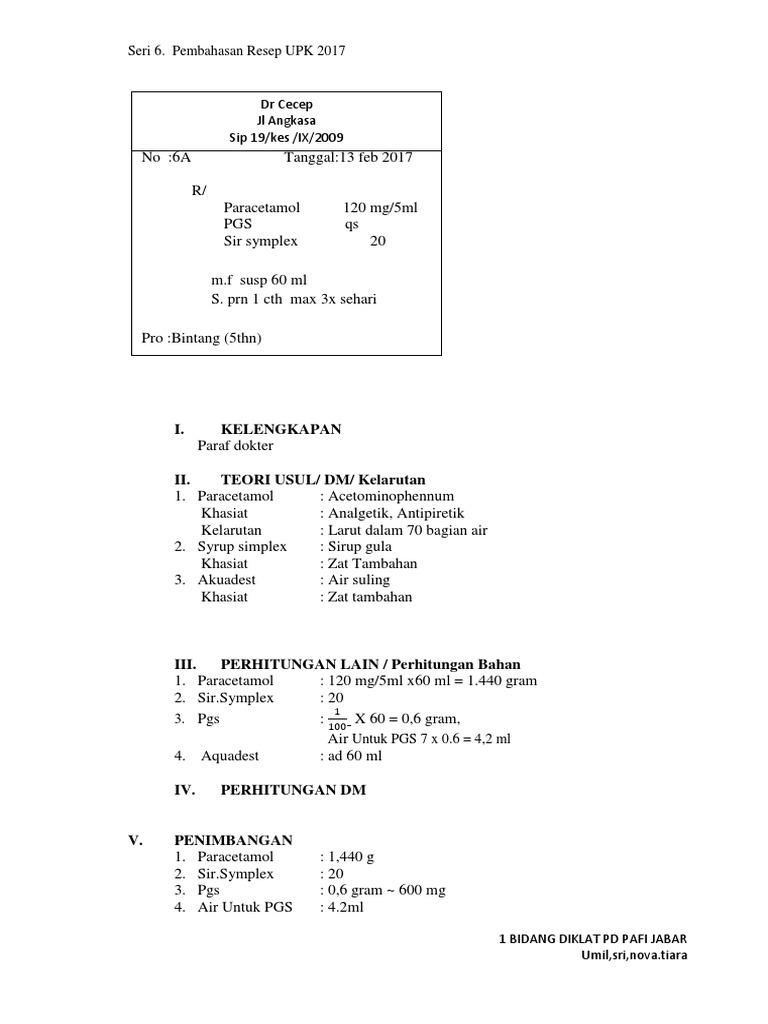 Seri 6. Pembahasan Resep UPK 2017

Dr Cecep
Jl Angkasa
Sip 19/kes /IX/2009

No :6A Tanggal:13 feb 2017

R/
Paracetamol 120 mg/5ml
PGS qs
Sir symplex 20

m.f susp 60 ml
S. prn 1 cth max 3x sehari

Pro :Bintang (5thn)

I. KELENGKAPAN
Paraf dokter

II. TEORI USUL/ DM/ Kelarutan
1. Paracetamol : Acetominophennum
Khasiat : Analgetik, Antipiretik
Kelarutan : Larut dalam 70 bagian air
2. Syrup simplex : Sirup gula
Khasiat : Zat Tambahan
3. Akuadest : Air suling
Khasiat : Zat tambahan

III. PERHITUNGAN LAIN / Perhitungan Bahan
1. Paracetamol : 120 mg/5ml x60 ml = 1.440 gram
2. Sir.Symplex : 20
3. Pgs : $\frac{1}{100}$ X 60 = 0,6 gram,
Air Untuk PGS 7 x 0.6 = 4,2 ml
4. Aquadest : ad 60 ml

IV. PERHITUNGAN DM

V. PENIMBANGAN
1. Paracetamol : 1,440 g
2. Sir.Symplex : 20
3. Pgs : 0,6 gram ~ 600 mg
4. Air Untuk PGS : 4.2ml

1 BIDANG DIKLAT PD PAFI JABAR
Umil,sri,nova.tiara